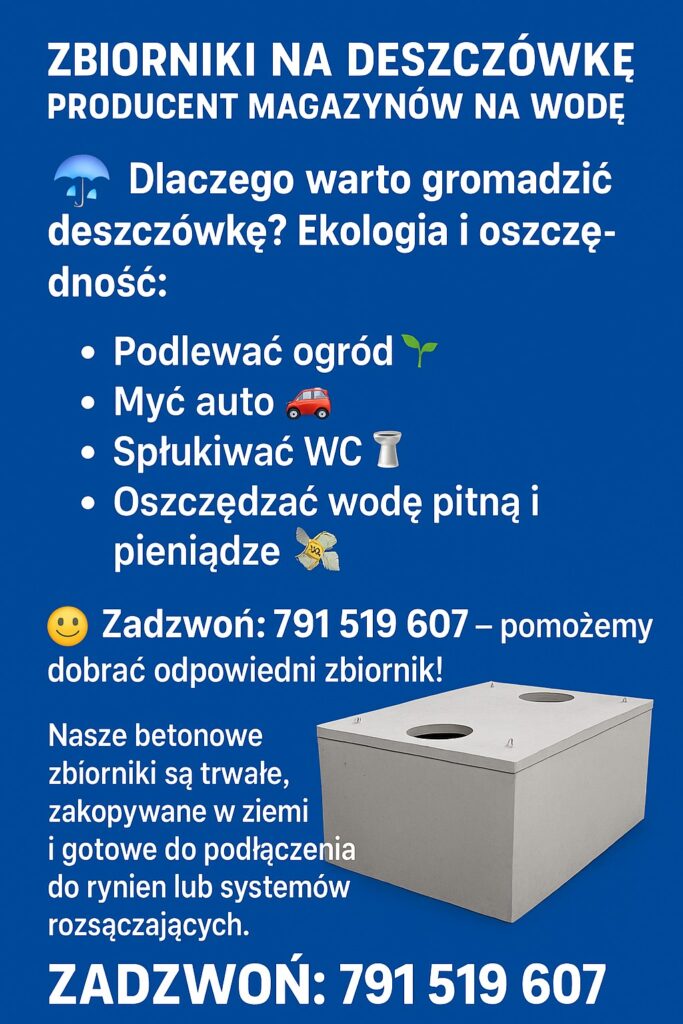 ZBIORNIKI NA DESZCZÓWKĘ
PRODUCENT MAGAZYNÓW NA WODĘ

Dlaczego warto gromadzić deszczówkę? Ekologia i oszczędność:

• Podlewać ogród
• Myć auto
• Spłukiwać WC
• Oszczędzać wodę pitną i pieniądze

Zadzwoń: 791 519 607 – pomożemy dobrać odpowiedni zbiornik!

Nasze betonowe zbiorniki są trwałe, zakopywane w ziemi i gotowe do podłączenia do rynien lub systemów rozsączających.

ZADZWOŃ: 791 519 607